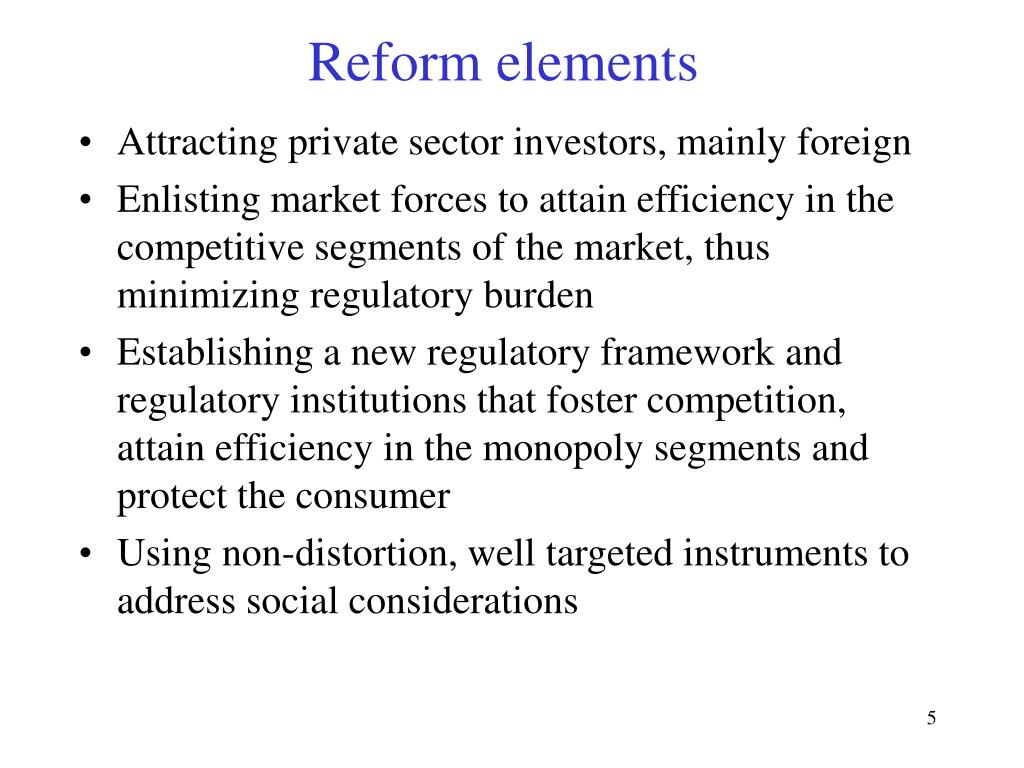 Reform elements

• Attracting private sector investors, mainly foreign
• Enlisting market forces to attain efficiency in the competitive segments of the market, thus minimizing regulatory burden
• Establishing a new regulatory framework and regulatory institutions that foster competition, attain efficiency in the monopoly segments and protect the consumer
• Using non-distortion, well targeted instruments to address social considerations

5